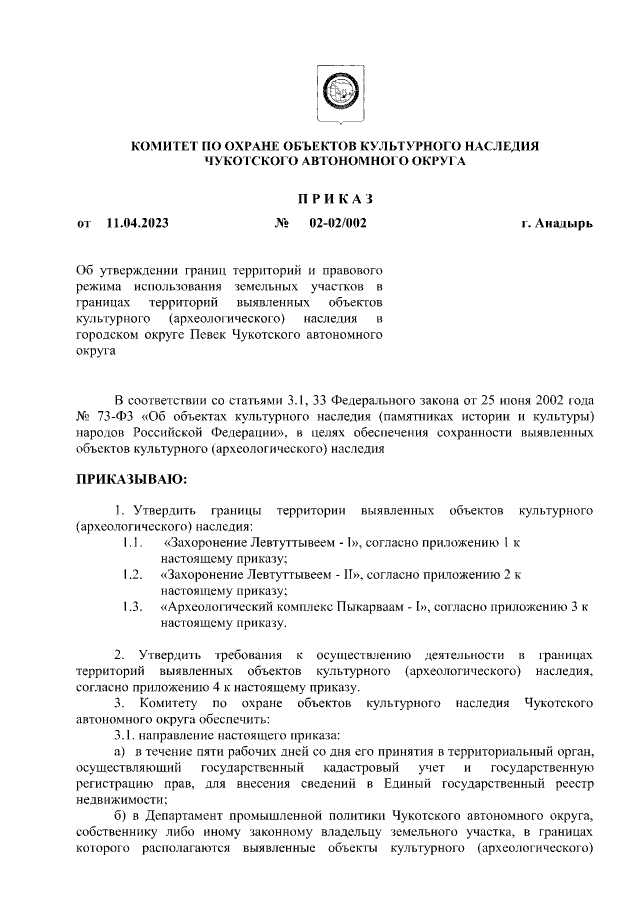 КОМИТЕТ ПО ОХРАНЕ ОБЪЕКТОВ КУЛЬТУРНОГО НАСЛЕДИЯ ЧУКОТСКОГО АВТОНОМНОГО ОКРУГА

ПРИКАЗ

от 11.04.2023 № 02-02/002 г. Анадырь

Об утверждении границ территорий и правового режима использования земельных участков в границах территорий выявленных объектов культурного (археологического) наследия в городском округе Певек Чукотского автономного округа

В соответствии со статьями 3.1, 33 Федерального закона от 25 июня 2002 года № 73-ФЗ «Об объектах культурного наследия (памятниках истории и культуры) народов Российской Федерации», в целях обеспечения сохранности выявленных объектов культурного (археологического) наследия

ПРИКАЗЫВАЮ:

1. Утвердить границы территории выявленных объектов культурного (археологического) наследия:

1.1. «Захоронение Левтуттывеем - I», согласно приложению 1 к настоящему приказу;

1.2. «Захоронение Левтуттывеем - II», согласно приложению 2 к настоящему приказу;

1.3. «Археологический комплекс Пыкарваам - I», согласно приложению 3 к настоящему приказу.

2. Утвердить требования к осуществлению деятельности в границах территорий выявленных объектов культурного (археологического) наследия, согласно приложению 4 к настоящему приказу.

3. Комитету по охране объектов культурного наследия Чукотского автономного округа обеспечить:

3.1. направление настоящего приказа:

а) в течение пяти рабочих дней со дня его принятия в территориальный орган, осуществляющий государственный кадастровый учет и государственную регистрацию прав, для внесения сведений в Единый государственный реестр недвижимости;

б) в Департамент промышленной политики Чукотского автономного округа, собственнику либо иному законному владельцу земельного участка, в границах которого располагаются выявленные объекты культурного (археологического)